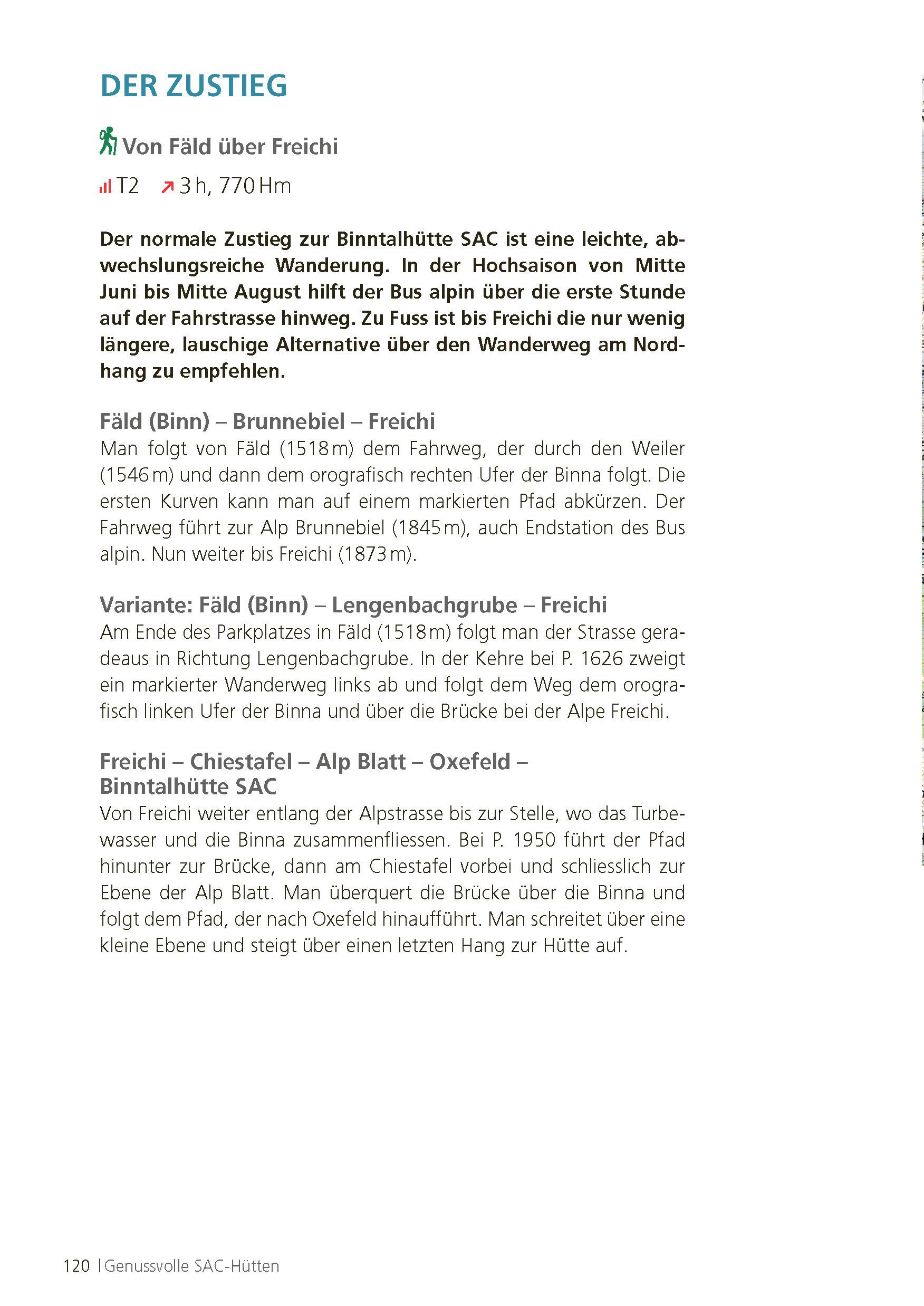 DER ZUSTIEG

Von Fäld über Freichi

T2 3 h, 770 Hm

Der normale Zustieg zur Binntalhütte SAC ist eine leichte, abwechslungsreiche Wanderung. In der Hochsaison von Mitte Juni bis Mitte August hilft der Bus alpin über die erste Stunde auf der Fahrstrasse hinweg. Zu Fuss ist bis Freichi die nur wenig längere, lauschige Alternative über den Wanderweg am Nordhang zu empfehlen.

Fäld (Binn) – Brunnebiel – Freichi
Man folgt von Fäld (1518 m) dem Fahrweg, der durch den Weiler (1546 m) und dann dem orografisch rechten Ufer der Binna folgt. Die ersten Kurven kann man auf einem markierten Pfad abkürzen. Der Fahrweg führt zur Alp Brunnebiel (1845 m), auch Endstation des Bus alpin. Nun weiter bis Freichi (1873 m).

Variante: Fäld (Binn) – Lengenbachgrube – Freichi
Am Ende des Parkplatzes in Fäld (1518 m) folgt man der Strasse geradeaus in Richtung Lengenbachgrube. In der Kehre bei P. 1626 zweigt ein markierter Wanderweg links ab und folgt dem Weg dem orografisch linken Ufer der Binna und über die Brücke bei der Alpe Freichi.

Freichi – Chiestafel – Alp Blatt – Oxefeld – Binntalhütte SAC
Von Freichi weiter entlang der Alpstrasse bis zur Stelle, wo das Turbewasser und die Binna zusammenfliessen. Bei P. 1950 führt der Pfad hinunter zur Brücke, dann am Chiestafel vorbei und schliesslich zur Ebene der Alp Blatt. Man überquert die Brücke über die Binna und folgt dem Pfad, der nach Oxefeld hinaufführt. Man schreitet über eine kleine Ebene und steigt über einen letzten Hang zur Hütte auf.

120 | Genussvolle SAC-Hütten